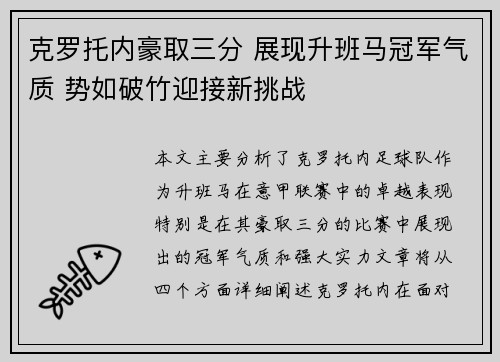 克罗托内豪取三分 展现升班马冠军气质 势如破竹迎接新挑战

本文主要分析了克罗托内足球队作为升班马在意甲联赛中的卓越表现特别是在其豪取三分的比赛中展现出的冠军气质和强大实力文章将从四个方面详细阐述克罗托内在面对